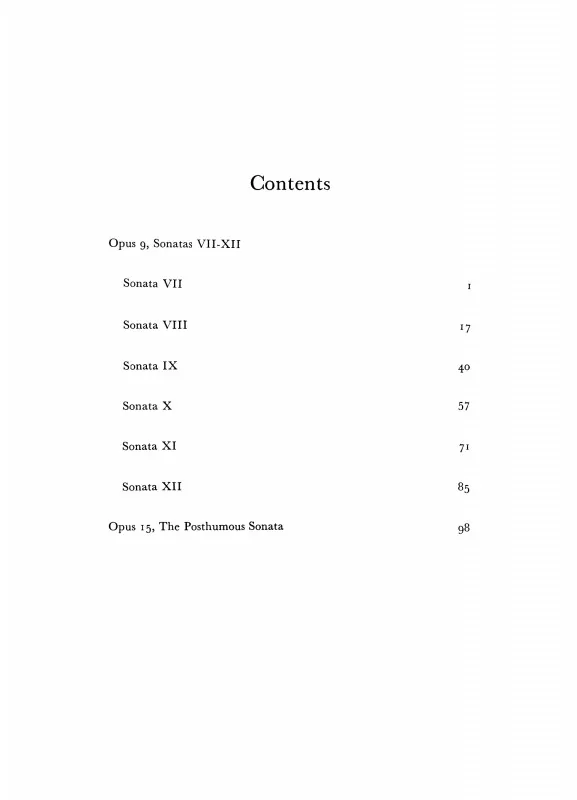 Contents

Opus 9, Sonatas VII-XII

Sonata VII 1

Sonata VIII 17

Sonata IX 40

Sonata X 57

Sonata XI 71

Sonata XII 85

Opus 15, The Posthumous Sonata 98